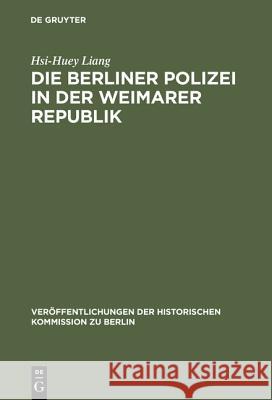 DE GRUYTER

Hsi-Huey Liang

DIE BERLINER POLIZEI IN DER WEIMARER REPUBLIK

VERÖFFENTLICHUNGEN DER HISTORISCHEN KOMMISSION ZU BERLIN

DE G

Kraina Książek